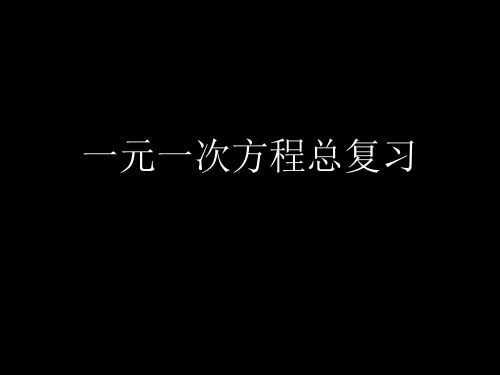 一元一次方程总复习